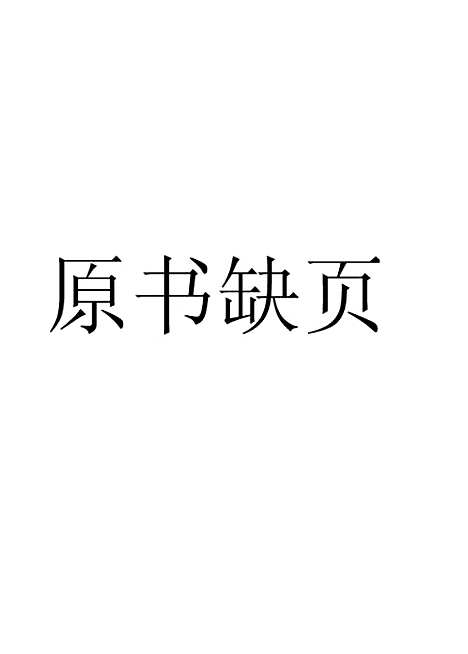 原书缺页